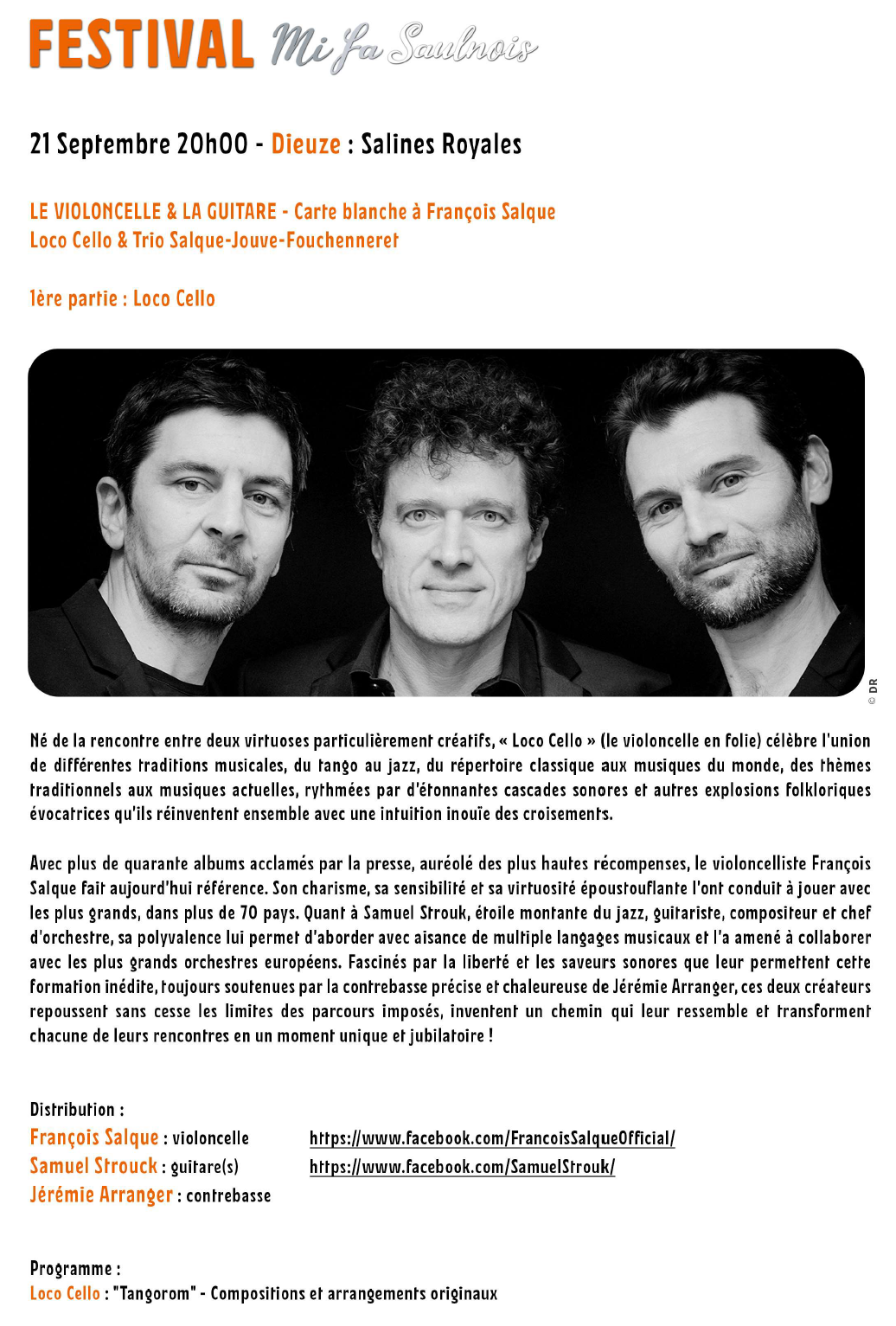 FESTIVAL Mi fa Saulnois

21 Septembre 20h00 - Dieuze : Salines Royales

LE VIOLONCELLE & LA GUITARE - Carte blanche à François Salque
Loco Cello & Trio Salque-Jouve-Fouchenneret

1ère partie : Loco Cello

© DR

Né de la rencontre entre deux virtuoses particulièrement créatifs, « Loco Cello » (le violoncelle en folie) célèbre l'union de différentes traditions musicales, du tango au jazz, du répertoire classique aux musiques du monde, des thèmes traditionnels aux musiques actuelles, rythmées par d'étonnantes cascades sonores et autres explosions folkloriques évocatrices qu'ils réinventent ensemble avec une intuition inouïe des croisements.

Avec plus de quarante albums acclamés par la presse, auréolé des plus hautes récompenses, le violoncelliste François Salque fait aujourd'hui référence. Son charisme, sa sensibilité et sa virtuosité époustouflante l'ont conduit à jouer avec les plus grands, dans plus de 70 pays. Quant à Samuel Strouk, étoile montante du jazz, guitariste, compositeur et chef d'orchestre, sa polyvalence lui permet d'aborder avec aisance de multiple langages musicaux et l'a amené à collaborer avec les plus grands orchestres européens. Fascinés par la liberté et les saveurs sonores que leur permettent cette formation inédite, toujours soutenues par la contrebasse précise et chaleureuse de Jérémie Arranger, ces deux créateurs repoussent sans cesse les limites des parcours imposés, inventent un chemin qui leur ressemble et transforment chacune de leurs rencontres en un moment unique et jubilatoire !

Distribution :
François Salque : violoncelle https://www.facebook.com/FrancoisSalqueOfficial/
Samuel Strouck : guitare(s) https://www.facebook.com/SamuelStrouk/
Jérémie Arranger : contrebasse

Programme :
Loco Cello : "Tangorom" - Compositions et arrangements originaux